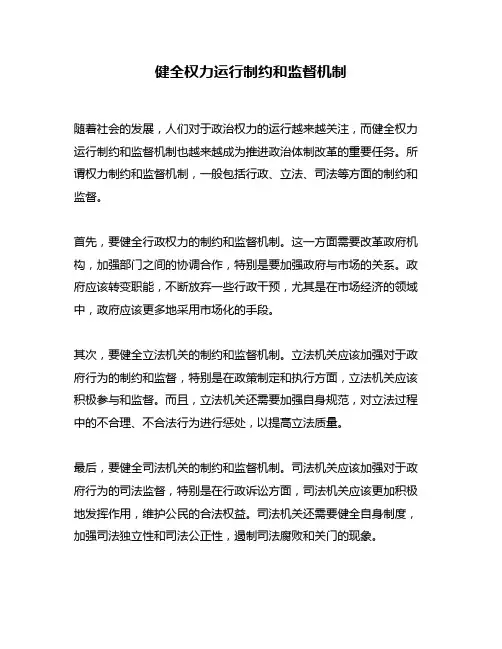 健全权力运行制约和监督机制

随着社会的发展，人们对于政治权力的运行越来越关注，而健全权力运行制约和监督机制也越来越成为推进政治体制改革的重要任务。所谓权力制约和监督机制，一般包括行政、立法、司法等方面的制约和监督。

首先，要健全行政权力的制约和监督机制。这一方面需要改革政府机构，加强部门之间的协调合作，特别是要加强政府与市场的关系。政府应该转变职能，不断放弃一些行政干预，尤其是在市场经济的领域中，政府应该更多地采用市场化的手段。

其次，要健全立法机关的制约和监督机制。立法机关应该加强对于政府行为的制约和监督，特别是在政策制定和执行方面，立法机关应该积极参与和监督。而且，立法机关还需要加强自身规范，对立法过程中的不合理、不合法行为进行惩处，以提高立法质量。

最后，要健全司法机关的制约和监督机制。司法机关应该加强对于政府行为的司法监督，特别是在行政诉讼方面，司法机关应该更加积极地发挥作用，维护公民的合法权益。司法机关还需要健全自身制度，加强司法独立性和司法公正性，遏制司法腐败和关门的现象。